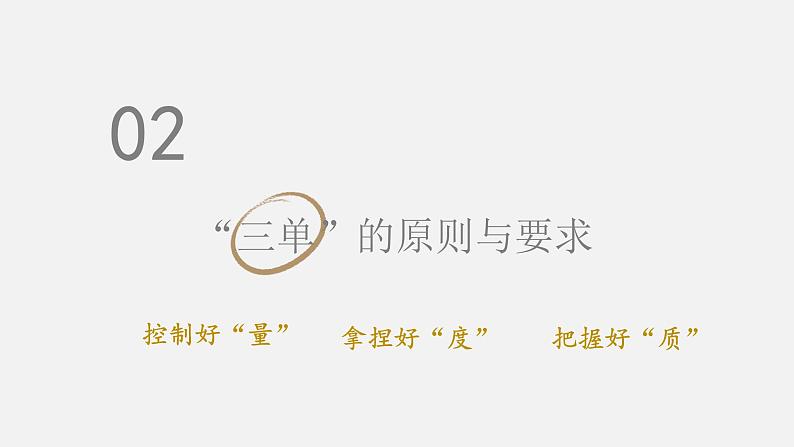 02

“三单”的原则与要求

控制好“量”　拿捏好“度”　把握好“质”